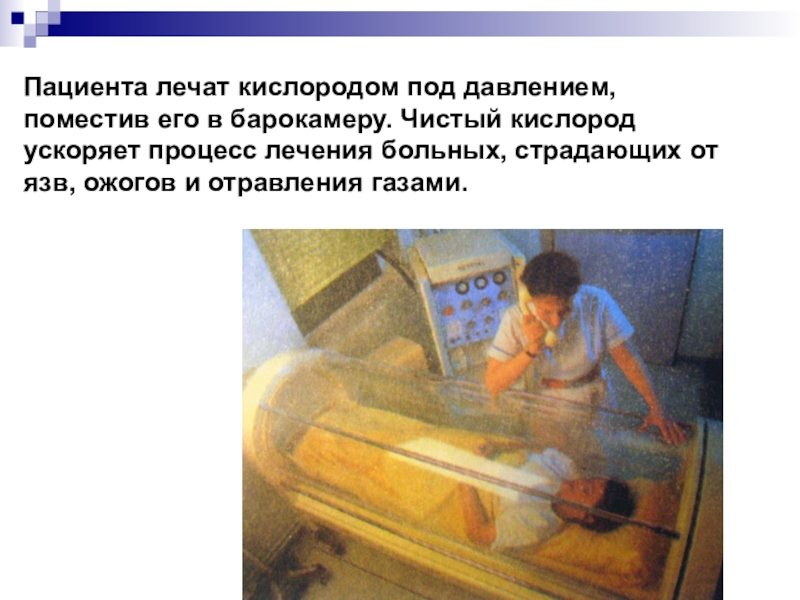 Пациента лечат кислородом под давлением, поместив его в барокамеру. Чистый кислород ускоряет процесс лечения больных, страдающих от язв, ожогов и отравления газами.